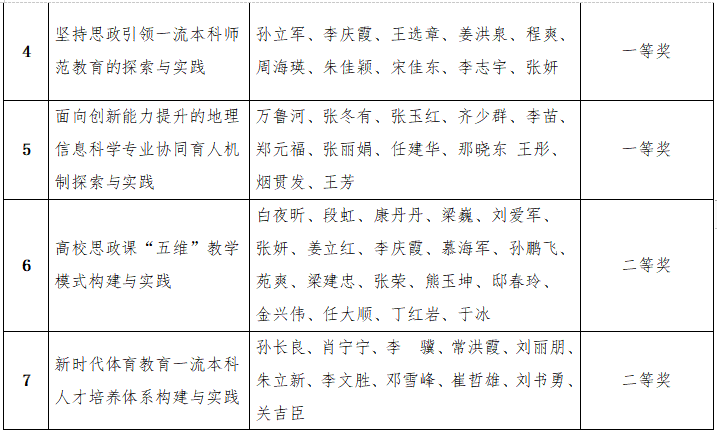 | 4 | 坚持思政引领一流本科师范教育的探索与实践 | 孙立军、李庆霞、王选章、姜洪泉、程爽、周海瑛、朱佳颖、宋佳东、李志宇、张妍 | 一等奖 |
|---|---|---|---|
| 5 | 面向创新能力提升的地理信息科学专业协同育人机制探索与实践 | 万鲁河、张冬有、张玉红、齐少群、李苗、郑元福、张丽娟、任建华、那晓东 王彤、烟贯发、王芳 | 一等奖 |
| 6 | 高校思政课“五维”教学模式构建与实践 | 白夜昕、段虹、康丹丹、梁巍、刘爱军、张妍、姜立红、李庆霞、慕海军、孙鹏飞、苑爽、梁建忠、张荣、熊玉坤、邸春玲、金兴伟、任大顺、丁红岩、于冰 | 二等奖 |
| 7 | 新时代体育教育一流本科人才培养体系构建与实践 | 孙长良、肖宁宁、李 骥、常洪霞、刘丽朋、朱立新、李文胜、邓雪峰、崔哲雄、刘书勇、关吉臣 | 二等奖 |